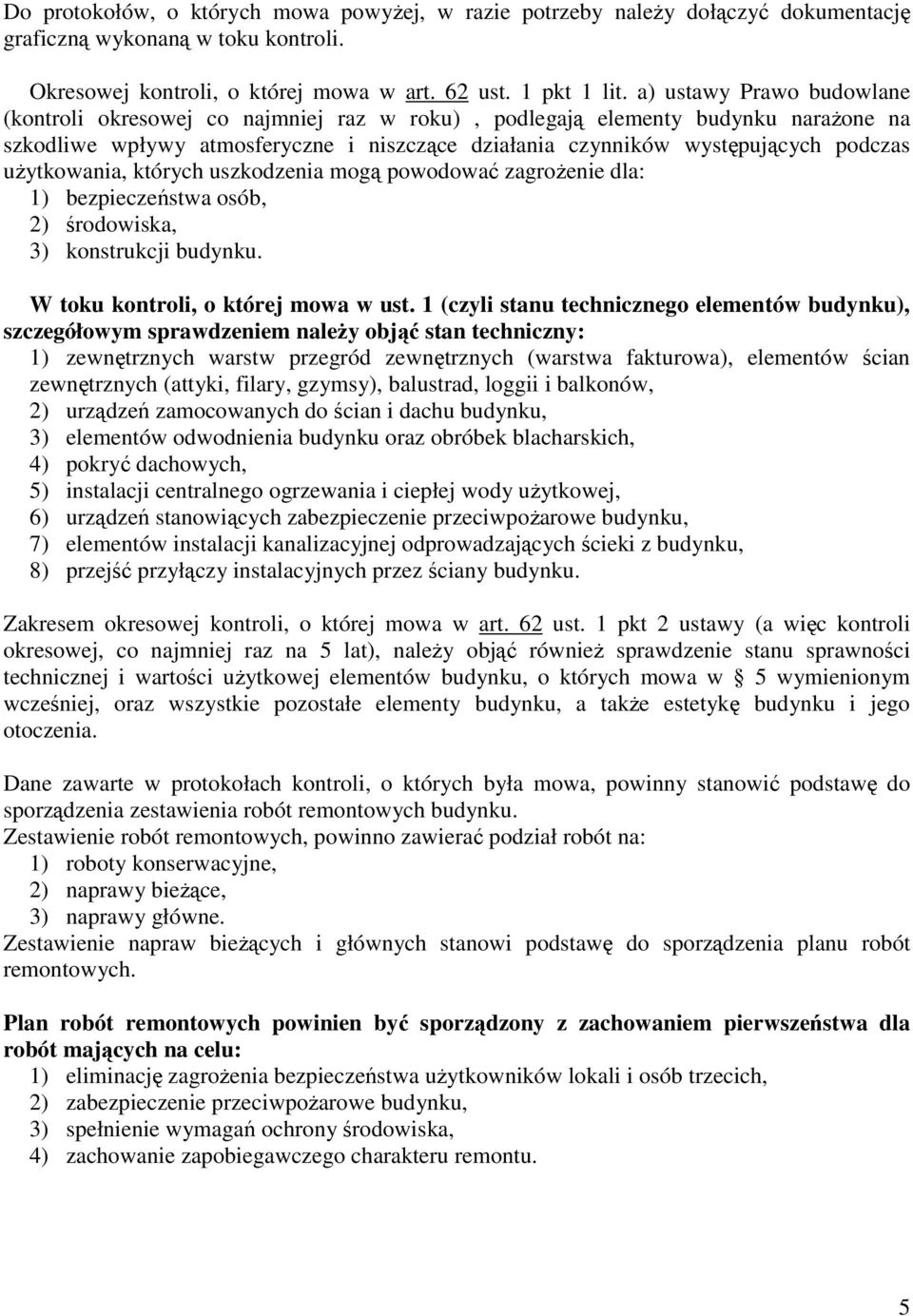 Do protokołów, o których mowa powyżej, w razie potrzeby należy dołączyć dokumentację graficzną wykonaną w toku kontroli.

Okresowej kontroli, o której mowa w art. 62 ust. 1 pkt 1 lit. a) ustawy Prawo budowlane (kontroli okresowej co najmniej raz w roku) , podlegają elementy budynku narażone na szkodliwe wpływy atmosferyczne i niszczące działania czynników występujących podczas użytkowania, których uszkodzenia mogą powodować zagrożenie dla:
1) bezpieczeństwa osób,
2) środowiska,
3) konstrukcji budynku.

W toku kontroli, o której mowa w ust. 1 (czyli stanu technicznego elementów budynku), szczegółowym sprawdzeniem należy objąć stan techniczny:
1) zewnętrznych warstw przegród zewnętrznych (warstwa fakturowa), elementów ścian zewnętrznych (attyki, filary, gzymsy), balustrad, loggii i balkonów,
2) urządzeń zamocowanych do ścian i dachu budynku,
3) elementów odwodnienia budynku oraz obróbek blacharskich,
4) pokryć dachowych,
5) instalacji centralnego ogrzewania i ciepłej wody użytkowej,
6) urządzeń stanowiących zabezpieczenie przeciwpożarowe budynku,
7) elementów instalacji kanalizacyjnej odprowadzających ścieki z budynku,
8) przejść przyłączy instalacyjnych przez ściany budynku.

Zakresem okresowej kontroli, o której mowa w art. 62 ust. 1 pkt 2 ustawy (a więc kontroli okresowej, co najmniej raz na 5 lat), należy objąć również sprawdzenie stanu sprawności technicznej i wartości użytkowej elementów budynku, o których mowa w § 5 wymienionym wcześniej, oraz wszystkie pozostałe elementy budynku, a także estetykę budynku i jego otoczenia.

Dane zawarte w protokołach kontroli, o których była mowa, powinny stanowić podstawę do sporządzenia zestawienia robót remontowych budynku.
Zestawienie robót remontowych, powinno zawierać podział robót na:
1) roboty konserwacyjne,
2) naprawy bieżące,
3) naprawy główne.
Zestawienie napraw bieżących i głównych stanowi podstawę do sporządzenia planu robót remontowych.

Plan robót remontowych powinien być sporządzony z zachowaniem pierwszeństwa dla robót mających na celu:
1) eliminację zagrożenia bezpieczeństwa użytkowników lokali i osób trzecich,
2) zabezpieczenie przeciwpożarowe budynku,
3) spełnienie wymagań ochrony środowiska,
4) zachowanie zapobiegawczego charakteru remontu.

5